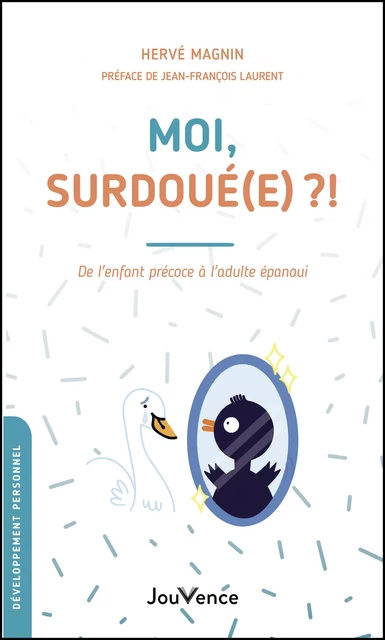 HERVÉ MAGNIN
PRÉFACE DE JEAN-FRANÇOIS LAURENT

MOI, SURDOUÉ(E) ?!

De l'enfant précoce à l'adulte épanoui

DÉVELOPPEMENT PERSONNEL

JouVence